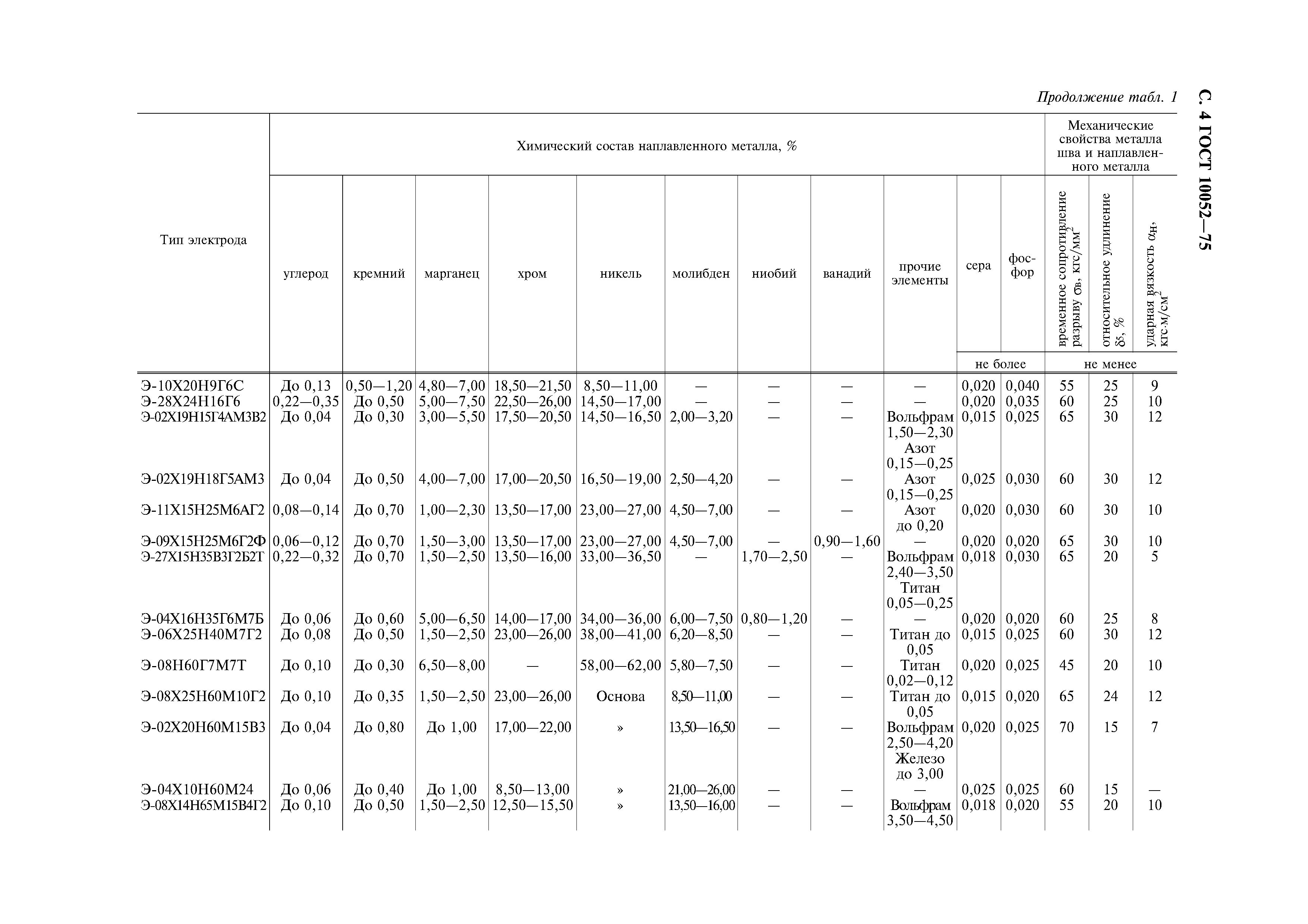 С. 4 ГОСТ 10052—75

Продолжение табл. 1

| Тип электрода | Химический состав наплавленного металла, % | | | | | | | | | | | Механические свойства металла шва и наплавленного металла | | |
|---|---|---|---|---|---|---|---|---|---|---|---|---|---|---|
| | углерод | кремний | марганец | хром | никель | молибден | ниобий | ванадий | прочие элементы | сера | фосфор | временное сопротивление разрыву $\sigma_в$, кгс/мм$^2$ | относительное удлинение $\delta_5$, % | ударная вязкость $\alpha_н$, кгс·м/см$^2$ |
| | | | | | | | | | | не более | | не менее | | |
| Э-10Х20Н9Г6С | До 0,13 | 0,50—1,20 | 4,80—7,00 | 18,50—21,50 | 8,50—11,00 | — | — | — | — | 0,020 | 0,040 | 55 | 25 | 9 |
| Э-28Х24Н16Г6 | 0,22—0,35 | До 0,50 | 5,00—7,50 | 22,50—26,00 | 14,50—17,00 | — | — | — | — | 0,020 | 0,035 | 60 | 25 | 10 |
| Э-02Х19Н15Г4АМ3В2 | До 0,04 | До 0,30 | 3,00—5,50 | 17,50—20,50 | 14,50—16,50 | 2,00—3,20 | — | — | Вольфрам 1,50—2,30 Азот 0,15—0,25 | 0,015 | 0,025 | 65 | 30 | 12 |
| Э-02Х19Н18Г5АМ3 | До 0,04 | До 0,50 | 4,00—7,00 | 17,00—20,50 | 16,50—19,00 | 2,50—4,20 | — | — | Азот 0,15—0,25 | 0,025 | 0,030 | 60 | 30 | 12 |
| Э-11Х15Н25М6АГ2 | 0,08—0,14 | До 0,70 | 1,00—2,30 | 13,50—17,00 | 23,00—27,00 | 4,50—7,00 | — | — | Азот до 0,20 | 0,020 | 0,030 | 60 | 30 | 10 |
| Э-09Х15Н25М6Г2Ф | 0,06—0,12 | До 0,70 | 1,50—3,00 | 13,50—17,00 | 23,00—27,00 | 4,50—7,00 | — | 0,90—1,60 | — | 0,020 | 0,020 | 65 | 30 | 10 |
| Э-27Х15Н35В3Г2Б2Т | 0,22—0,32 | До 0,70 | 1,50—2,50 | 13,50—16,00 | 33,00—36,50 | — | 1,70—2,50 | — | Вольфрам 2,40—3,50 Титан 0,05—0,25 | 0,018 | 0,030 | 65 | 20 | 5 |
| Э-04Х16Н35Г6М7Б | До 0,06 | До 0,60 | 5,00—6,50 | 14,00—17,00 | 34,00—36,00 | 6,00—7,50 | 0,80—1,20 | — | — | 0,020 | 0,020 | 60 | 25 | 8 |
| Э-06Х25Н40М7Г2 | До 0,08 | До 0,50 | 1,50—2,50 | 23,00—26,00 | 38,00—41,00 | 6,20—8,50 | — | — | Титан до 0,05 | 0,015 | 0,025 | 60 | 30 | 12 |
| Э-08Н60Г7М7Т | До 0,10 | До 0,30 | 6,50—8,00 | — | 58,00—62,00 | 5,80—7,50 | — | — | Титан 0,02—0,12 | 0,020 | 0,025 | 45 | 20 | 10 |
| Э-08Х25Н60М10Г2 | До 0,10 | До 0,35 | 1,50—2,50 | 23,00—26,00 | Основа | 8,50—11,00 | — | — | Титан до 0,05 | 0,015 | 0,020 | 65 | 24 | 12 |
| Э-02Х20Н60М15В3 | До 0,04 | До 0,80 | До 1,00 | 17,00—22,00 | » | 13,50—16,50 | — | — | Вольфрам 2,50—4,20 Железо до 3,00 | 0,020 | 0,025 | 70 | 15 | 7 |
| Э-04Х10Н60М24 | До 0,06 | До 0,40 | До 1,00 | 8,50—13,00 | » | 21,00—26,00 | — | — | — | 0,025 | 0,025 | 60 | 15 | — |
| Э-08Х14Н65М15В4Г2 | До 0,10 | До 0,50 | 1,50—2,50 | 12,50—15,50 | » | 13,50—16,00 | — | — | Вольфрам 3,50—4,50 | 0,018 | 0,020 | 55 | 20 | 10 |